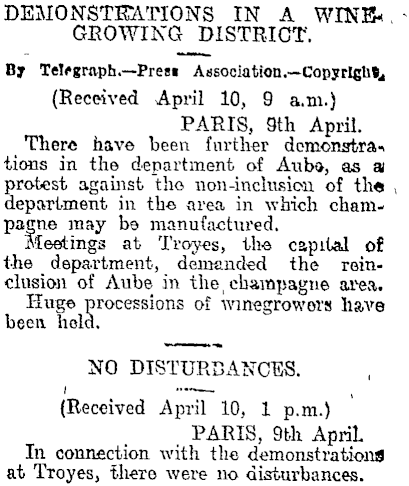 DEMONSTRATIONS IN A WINE-GROWING DISTRICT.

By Telegraph.—Press Association.—Copyright.

(Received April 10, 9 a.m.)

PARIS, 9th April.

There have been further demonstrations in the department of Aube, as a protest against the non-inclusion of the department in the area in which champagne may be manufactured.

Meetings at Troyes, the capital of the department, demanded the reinclusion of Aube in the champagne area.

Huge processions of winegrowers have been held.

NO DISTURBANCES.

(Received April 10, 1 p.m.)

PARIS, 9th April.

In connection with the demonstrations at Troyes, there were no disturbances.